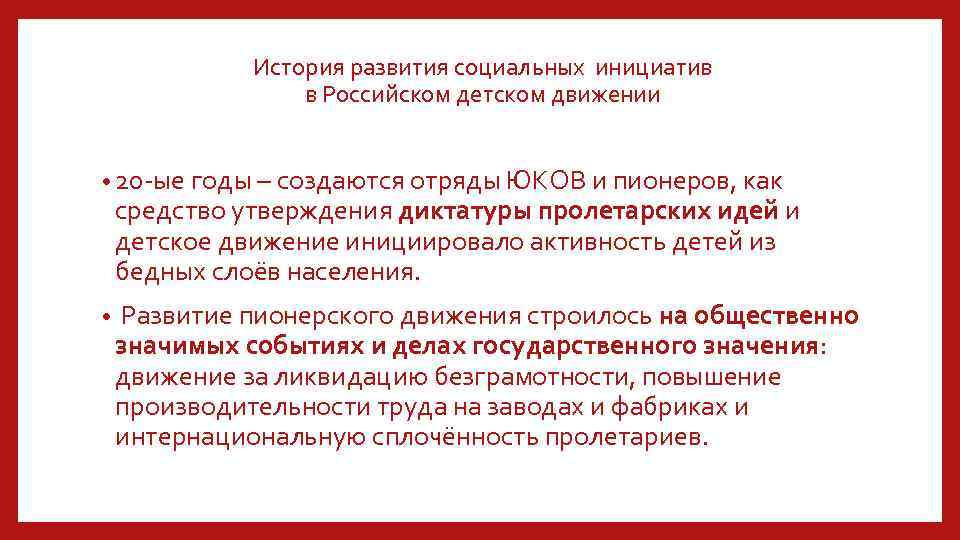 История развития социальных инициатив
в Российском детском движении

• 20-ые годы – создаются отряды ЮКОВ и пионеров, как средство утверждения диктатуры пролетарских идей и детское движение инициировало активность детей из бедных слоёв населения.

• Развитие пионерского движения строилось на общественно значимых событиях и делах государственного значения: движение за ликвидацию безграмотности, повышение производительности труда на заводах и фабриках и интернациональную сплочённость пролетариев.